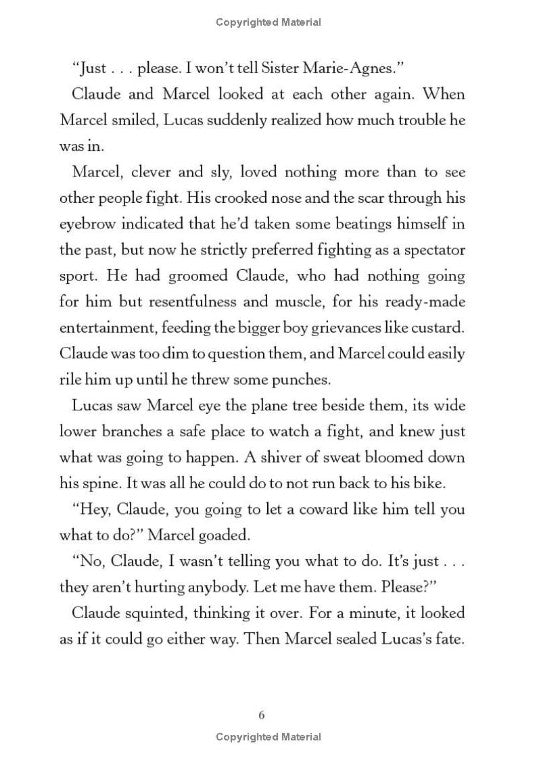 Copyrighted Material

"Just . . . please. I won't tell Sister Marie-Agnes."

Claude and Marcel looked at each other again. When Marcel smiled, Lucas suddenly realized how much trouble he was in.

Marcel, clever and sly, loved nothing more than to see other people fight. His crooked nose and the scar through his eyebrow indicated that he'd taken some beatings himself in the past, but now he strictly preferred fighting as a spectator sport. He had groomed Claude, who had nothing going for him but resentfulness and muscle, for his ready-made entertainment, feeding the bigger boy grievances like custard. Claude was too dim to question them, and Marcel could easily rile him up until he threw some punches.

Lucas saw Marcel eye the plane tree beside them, its wide lower branches a safe place to watch a fight, and knew just what was going to happen. A shiver of sweat bloomed down his spine. It was all he could do to not run back to his bike.

"Hey, Claude, you going to let a coward like him tell you what to do?" Marcel goaded.

"No, Claude, I wasn't telling you what to do. It's just . . . they aren't hurting anybody. Let me have them. Please?"

Claude squinted, thinking it over. For a minute, it looked as if it could go either way. Then Marcel sealed Lucas's fate.

6

Copyrighted Material